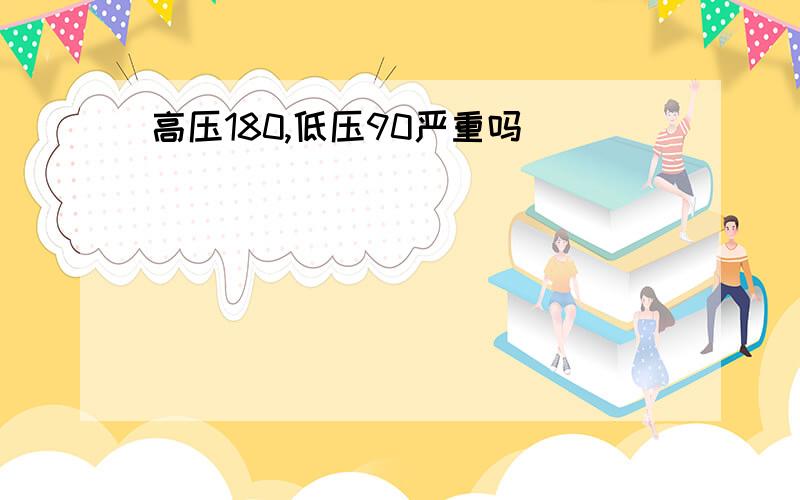 高压180,低压90严重吗